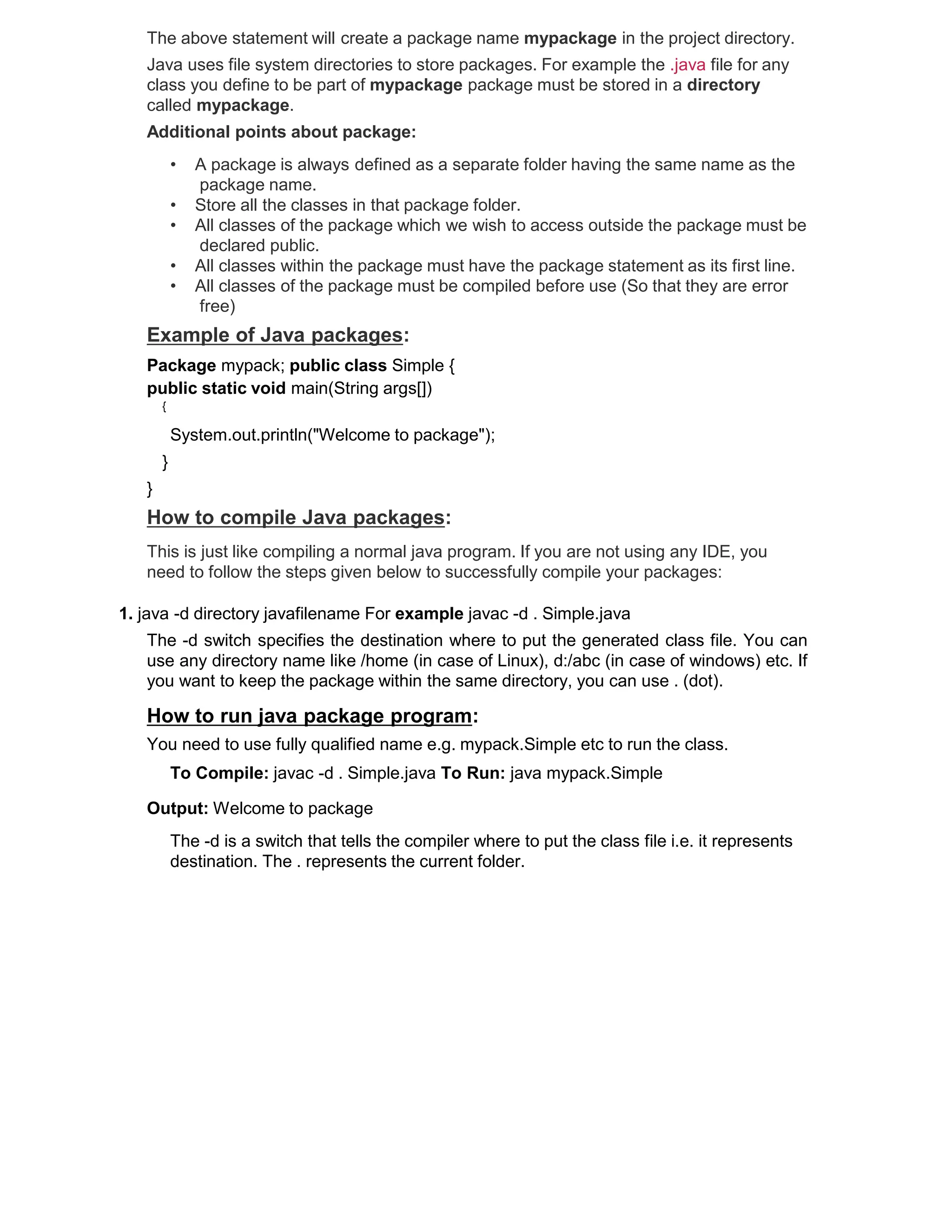 The above statement will create a package name mypackage in the project directory.

Java uses file system directories to store packages. For example the .java file for any class you define to be part of mypackage package must be stored in a directory called mypackage.

Additional points about package:

• A package is always defined as a separate folder having the same name as the package name.
• Store all the classes in that package folder.
• All classes of the package which we wish to access outside the package must be declared public.
• All classes within the package must have the package statement as its first line.
• All classes of the package must be compiled before use (So that they are error free)

Example of Java packages:

Package mypack; public class Simple {
public static void main(String args[])
{
System.out.println("Welcome to package");
}
}

How to compile Java packages:

This is just like compiling a normal java program. If you are not using any IDE, you need to follow the steps given below to successfully compile your packages:

1. java -d directory javafilename For example javac -d . Simple.java

The -d switch specifies the destination where to put the generated class file. You can use any directory name like /home (in case of Linux), d:/abc (in case of windows) etc. If you want to keep the package within the same directory, you can use . (dot).

How to run java package program:

You need to use fully qualified name e.g. mypack.Simple etc to run the class.

To Compile: javac -d . Simple.java To Run: java mypack.Simple

Output: Welcome to package

The -d is a switch that tells the compiler where to put the class file i.e. it represents destination. The . represents the current folder.